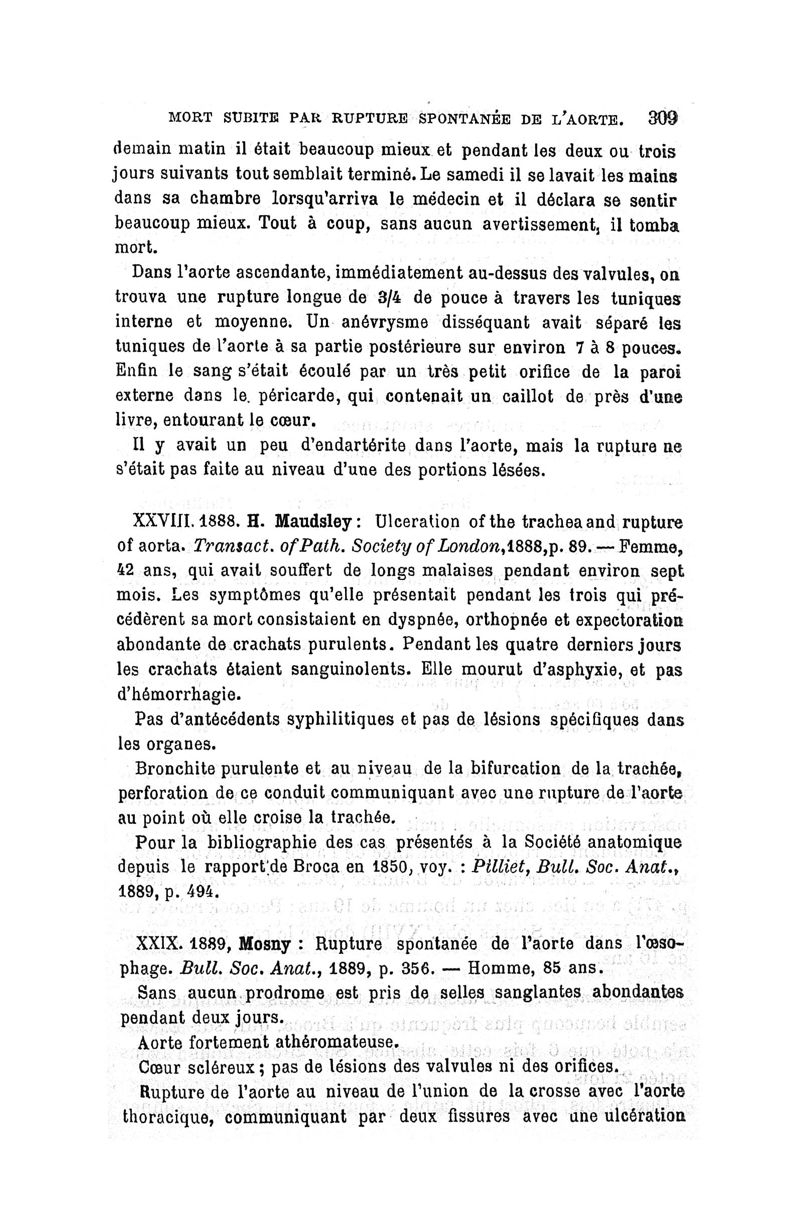 MORT SUBITE PAR RUPTURE SPONTANÉE DE L'AORTE. 309

demain matin il était beaucoup mieux et pendant les deux ou trois jours suivants tout semblait terminé. Le samedi il se lavait les mains dans sa chambre lorsqu'arriva le médecin et il déclara se sentir beaucoup mieux. Tout à coup, sans aucun avertissement, il tomba mort.

Dans l'aorte ascendante, immédiatement au-dessus des valvules, on trouva une rupture longue de 3/4 de pouce à travers les tuniques interne et moyenne. Un anévrysme disséquant avait séparé les tuniques de l'aorte à sa partie postérieure sur environ 7 à 8 pouces. Enfin le sang s'était écoulé par un très petit orifice de la paroi externe dans le péricarde, qui contenait un caillot de près d'une livre, entourant le cœur.

Il y avait un peu d'endartérite dans l'aorte, mais la rupture ne s'était pas faite au niveau d'une des portions lésées.

XXVIII. 1888. H. Maudsley : Ulceration of the trachea and rupture of aorta. Transact. of Path. Society of London, 1888, p. 89. — Femme, 42 ans, qui avait souffert de longs malaises pendant environ sept mois. Les symptômes qu'elle présentait pendant les trois qui précédèrent sa mort consistaient en dyspnée, orthopnée et expectoration abondante de crachats purulents. Pendant les quatre derniers jours les crachats étaient sanguinolents. Elle mourut d'asphyxie, et pas d'hémorrhagie.

Pas d'antécédents syphilitiques et pas de lésions spécifiques dans les organes.

Bronchite purulente et au niveau de la bifurcation de la trachée, perforation de ce conduit communiquant avec une rupture de l'aorte au point où elle croise la trachée.

Pour la bibliographie des cas présentés à la Société anatomique depuis le rapport de Broca en 1850, voy. : Pilliet, Bull. Soc. Anat., 1889, p. 494.

XXIX. 1889, Mosny : Rupture spontanée de l'aorte dans l'œsophage. Bull. Soc. Anat., 1889, p. 356. — Homme, 85 ans.

Sans aucun prodrome est pris de selles sanglantes abondantes pendant deux jours.

Aorte fortement athéromateuse.

Cœur scléreux ; pas de lésions des valvules ni des orifices.

Rupture de l'aorte au niveau de l'union de la crosse avec l'aorte thoracique, communiquant par deux fissures avec une ulcération